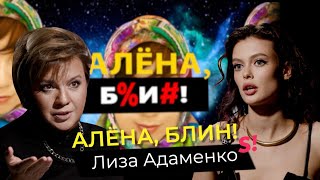 АЛЁНА,
Б%И#!
АЛЁНА, БЛИН!
S!
Лиза Адаменко